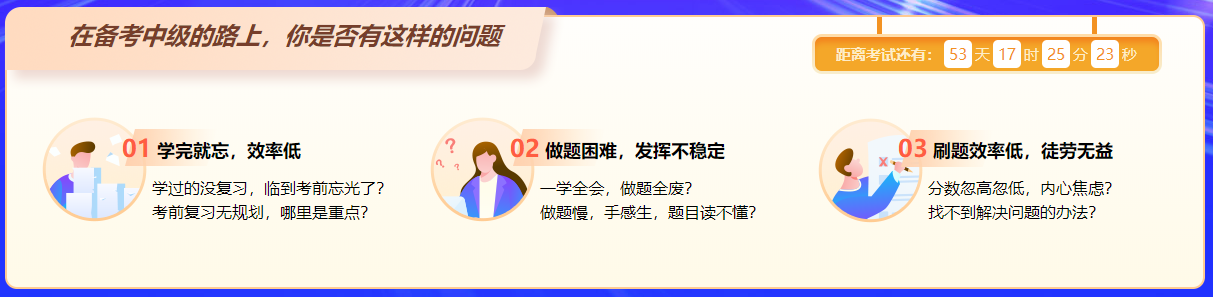 在备考中级的路上，你是否有这样的问题

距离考试还有：53 天 17 时 25 分 23 秒

01 学完就忘，效率低

学过的没复习，临到考前忘光了？
考前复习无规划，哪里是重点？

02 做题困难，发挥不稳定

一学全会，做题全废？
做题慢，手感生，题目读不懂？

03 刷题效率低，徒劳无益

分数忽高忽低，内心焦虑？
找不到解决问题的办法？